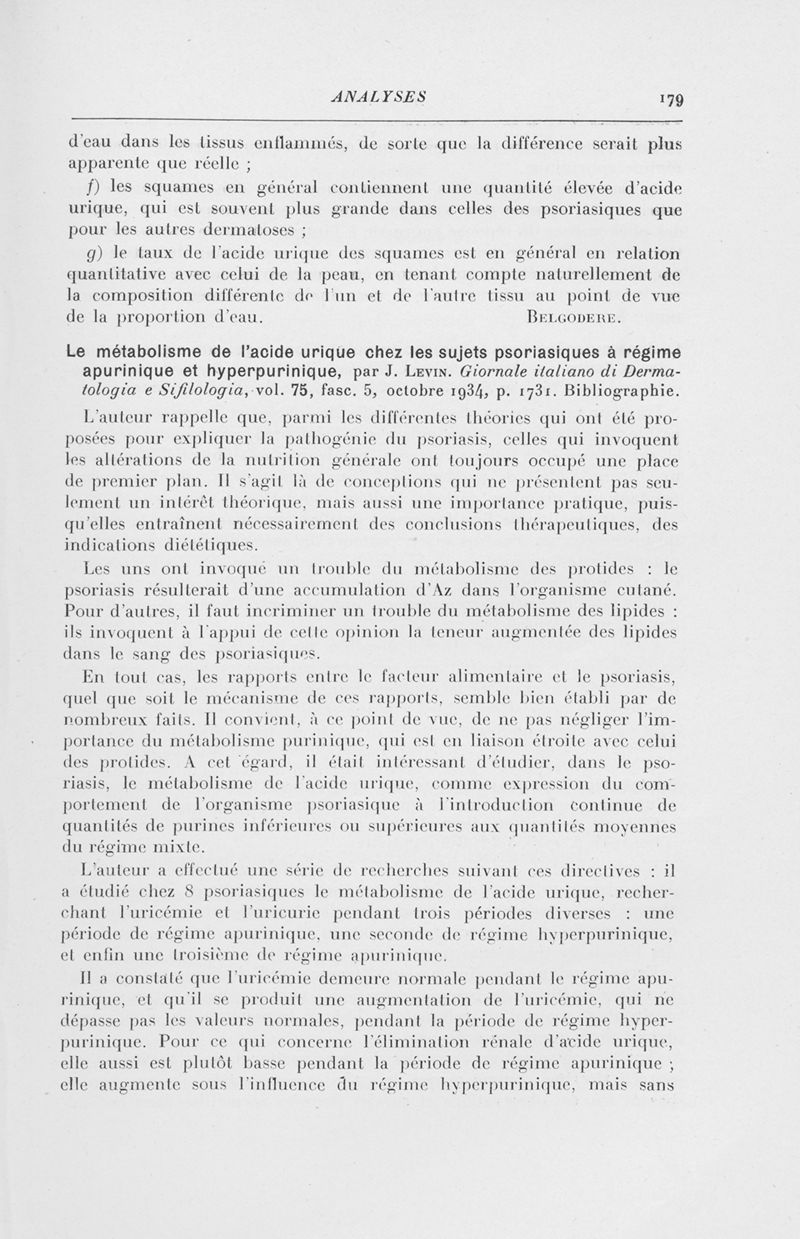 ANALYSES 179

d'eau dans les tissus enflammés, de sorte que la différence serait plus apparente que réelle ;

f) les squames en général contiennent une quantité élevée d'acide urique, qui est souvent plus grande dans celles des psoriasiques que pour les autres dermatoses ;

g) le taux de l'acide urique des squames est en général en relation quantitative avec celui de la peau, en tenant compte naturellement de la composition différente de l'un et de l'autre tissu au point de vue de la proportion d'eau. Belgodere.

Le métabolisme de l'acide urique chez les sujets psoriasiques à régime apurinique et hyperpurinique, par J. Levin. Giornale italiano di Dermatologia e Sifilologia, vol. 75, fasc. 5, octobre 1934, p. 1731. Bibliographie.

L'auteur rappelle que, parmi les différentes théories qui ont été proposées pour expliquer la pathogénie du psoriasis, celles qui invoquent les altérations de la nutrition générale ont toujours occupé une place de premier plan. Il s'agit là de conceptions qui ne présentent pas seulement un intérêt théorique, mais aussi une importance pratique, puisqu'elles entraînent nécessairement des conclusions thérapeutiques, des indications diététiques.

Les uns ont invoqué un trouble du métabolisme des protides : le psoriasis résulterait d'une accumulation d'Az dans l'organisme cutané. Pour d'autres, il faut incriminer un trouble du métabolisme des lipides : ils invoquent à l'appui de cette opinion la teneur augmentée des lipides dans le sang des psoriasiques.

En tout cas, les rapports entre le facteur alimentaire et le psoriasis, quel que soit le mécanisme de ces rapports, semble bien établi par de nombreux faits. Il convient, à ce point de vue, de ne pas négliger l'importance du métabolisme purinique, qui est en liaison étroite avec celui des protides. A cet égard, il était intéressant d'étudier, dans le psoriasis, le métabolisme de l'acide urique, comme expression du comportement de l'organisme psoriasique à l'introduction continue de quantités de purines inférieures ou supérieures aux quantités moyennes du régime mixte.

L'auteur a effectué une série de recherches suivant ces directives : il a étudié chez 8 psoriasiques le métabolisme de l'acide urique, recherchant l'uricémie et l'uricurie pendant trois périodes diverses : une période de régime apurinique, une seconde de régime hyperpurinique, et enfin une troisième de régime apurinique.

Il a constaté que l'uricémie demeure normale pendant le régime apurinique, et qu'il se produit une augmentation de l'uricémie, qui ne dépasse pas les valeurs normales, pendant la période de régime hyperpurinique. Pour ce qui concerne l'élimination rénale d'acide urique, elle aussi est plutôt basse pendant la période de régime apurinique ; elle augmente sous l'influence du régime hyperpurinique, mais sans